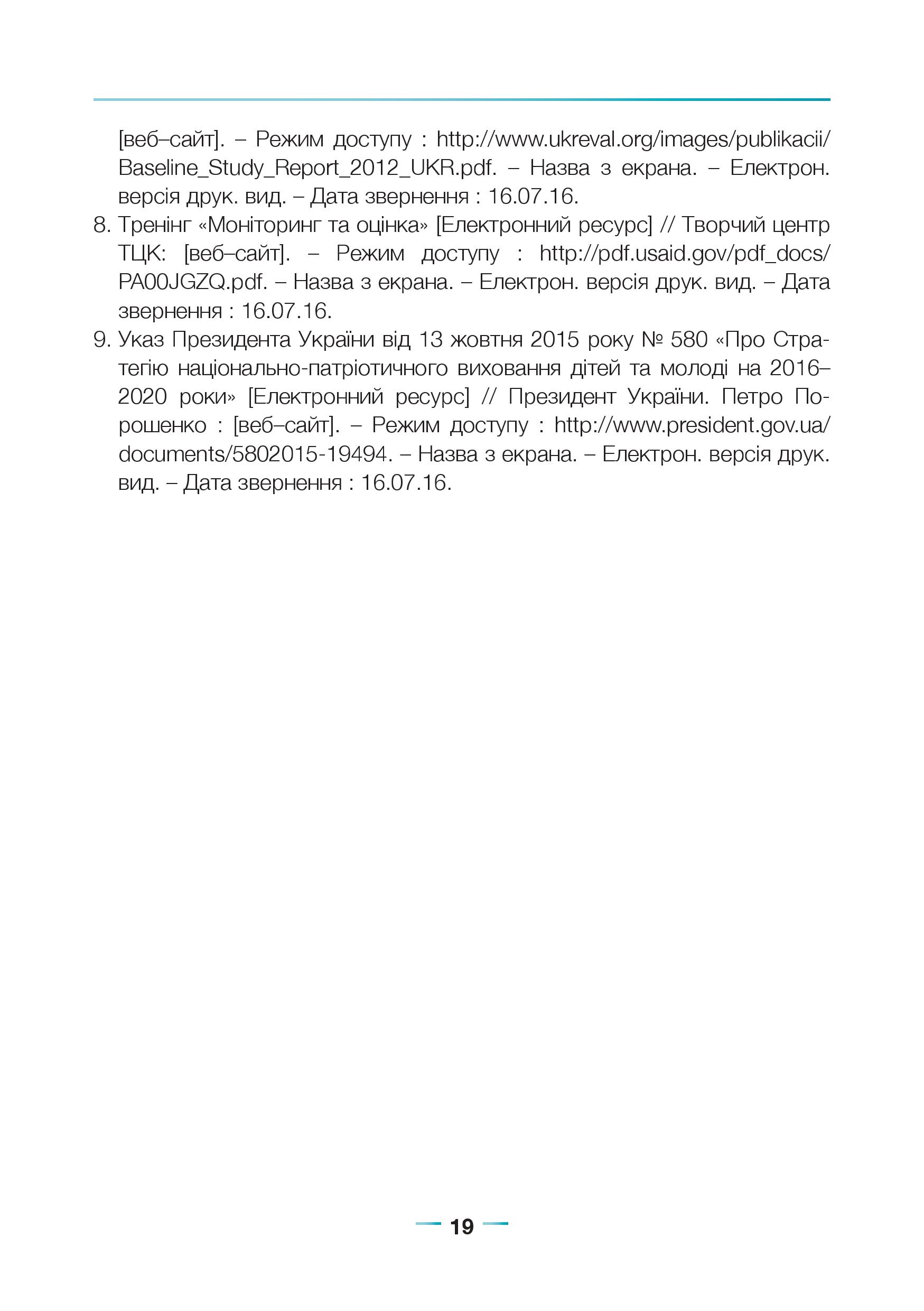 [веб–сайт]. – Режим доступу : http://www.ukreval.org/images/publikacii/Baseline_Study_Report_2012_UKR.pdf. – Назва з екрана. – Електрон. версія друк. вид. – Дата звернення : 16.07.16.

8. Тренінг «Моніторинг та оцінка» [Електронний ресурс] // Творчий центр ТЦК: [веб–сайт]. – Режим доступу : http://pdf.usaid.gov/pdf_docs/PA00JGZQ.pdf. – Назва з екрана. – Електрон. версія друк. вид. – Дата звернення : 16.07.16.

9. Указ Президента України від 13 жовтня 2015 року № 580 «Про Стратегію національно-патріотичного виховання дітей та молоді на 2016–2020 роки» [Електронний ресурс] // Президент України. Петро Порошенко : [веб–сайт]. – Режим доступу : http://www.president.gov.ua/documents/5802015-19494. – Назва з екрана. – Електрон. версія друк. вид. – Дата звернення : 16.07.16.

19